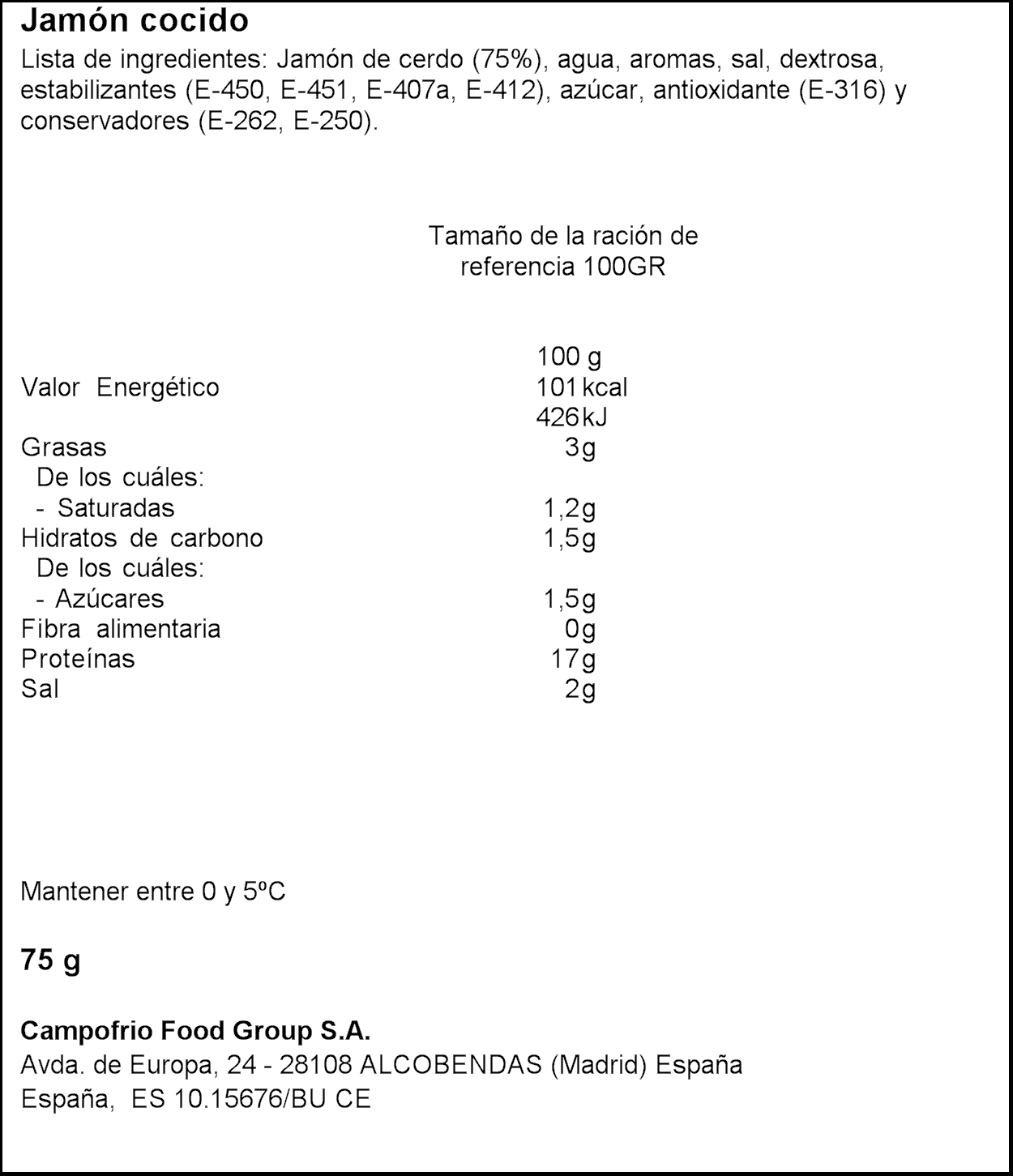 Jamón cocido

Lista de ingredientes: Jamón de cerdo (75%), agua, aromas, sal, dextrosa, estabilizantes (E-450, E-451, E-407a, E-412), azúcar, antioxidante (E-316) y conservadores (E-262, E-250).

Tamaño de la ración de referencia 100GR

| | 100 g |
|---|---|
| Valor Energético | 101 kcal |
| | 426 kJ |
| Grasas | 3g |
| De los cuáles: | |
| - Saturadas | 1,2g |
| Hidratos de carbono | 1,5g |
| De los cuáles: | |
| - Azúcares | 1,5g |
| Fibra alimentaria | 0g |
| Proteínas | 17g |
| Sal | 2g |

Mantener entre 0 y 5ºC

75 g

Campofrio Food Group S.A.
Avda. de Europa, 24 - 28108 ALCOBENDAS (Madrid) España
España, ES 10.15676/BU CE